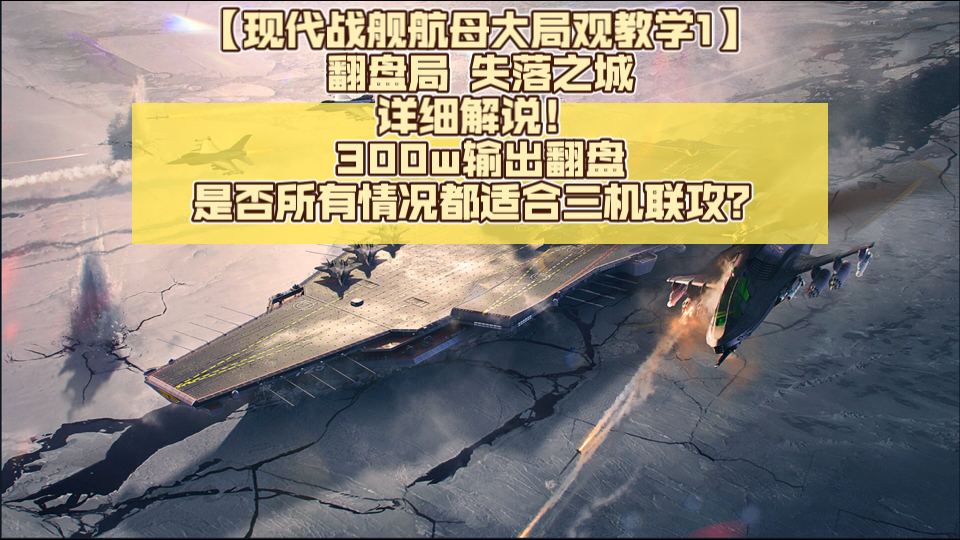 【现代战舰航母大局观教学1】
翻盘局 失落之城
详细解说！
300w输出翻盘
是否所有情况都适合三机联攻？